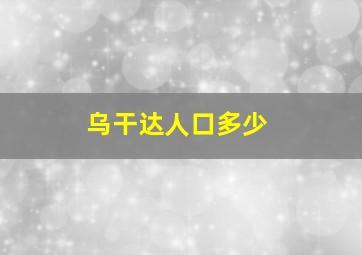 乌干达人口多少